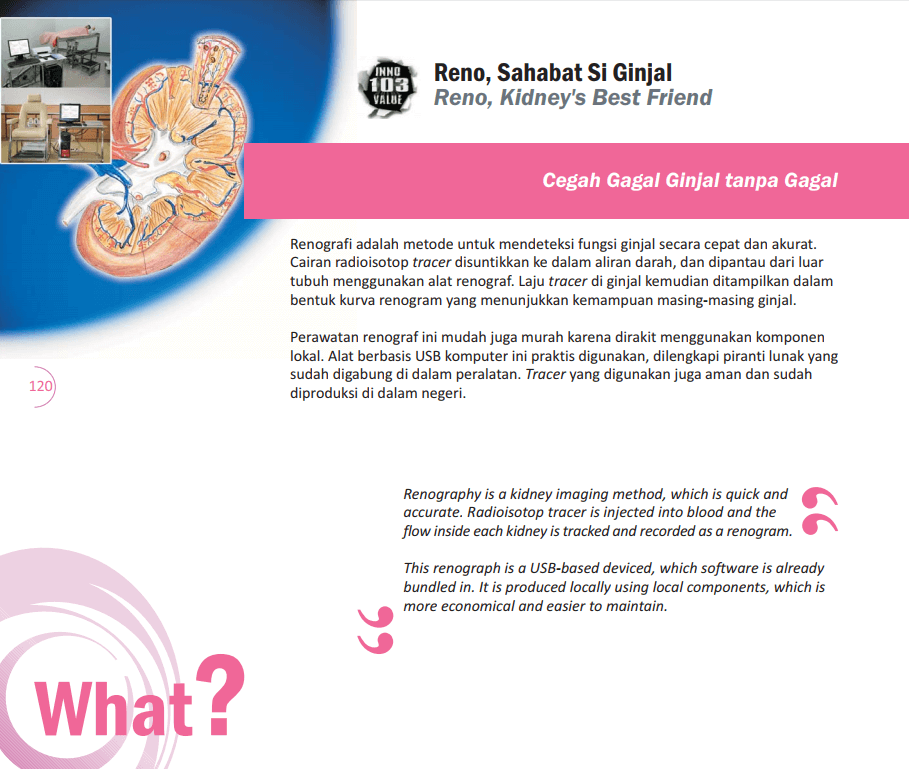 INNO 103 VALUE

Reno, Sahabat Si Ginjal
Reno, Kidney's Best Friend

Cegah Gagal Ginjal tanpa Gagal

Renografi adalah metode untuk mendeteksi fungsi ginjal secara cepat dan akurat. Cairan radioisotop tracer disuntikkan ke dalam aliran darah, dan dipantau dari luar tubuh menggunakan alat renograf. Laju tracer di ginjal kemudian ditampilkan dalam bentuk kurva renogram yang menunjukkan kemampuan masing-masing ginjal.

Perawatan renograf ini mudah juga murah karena dirakit menggunakan komponen lokal. Alat berbasis USB komputer ini praktis digunakan, dilengkapi piranti lunak yang sudah digabung di dalam peralatan. Tracer yang digunakan juga aman dan sudah diproduksi di dalam negeri.

120

Renography is a kidney imaging method, which is quick and accurate. Radioisotop tracer is injected into blood and the flow inside each kidney is tracked and recorded as a renogram.

This renograph is a USB-based deviced, which software is already bundled in. It is produced locally using local components, which is more economical and easier to maintain.

What?